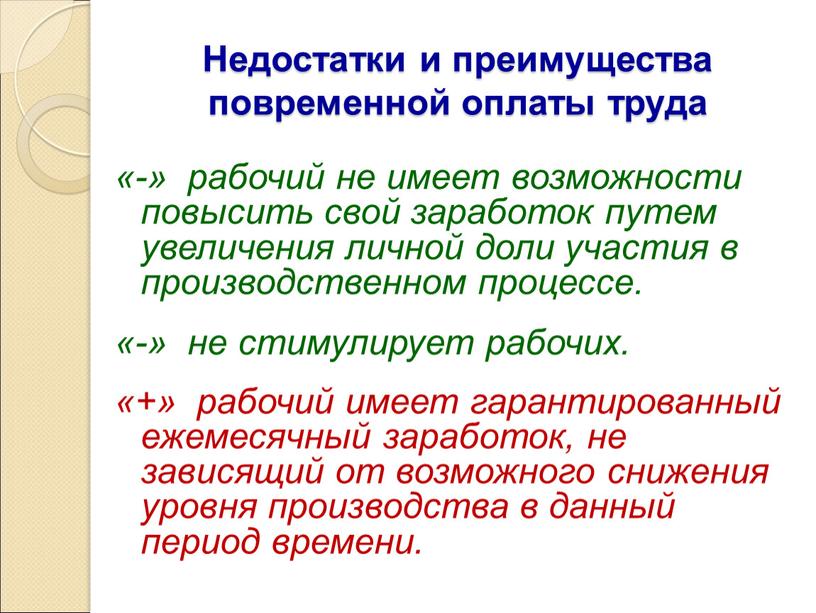 Недостатки и преимущества повременной оплаты труда

«-» рабочий не имеет возможности повысить свой заработок путем увеличения личной доли участия в производственном процессе.

«-» не стимулирует рабочих.

«+» рабочий имеет гарантированный ежемесячный заработок, не зависящий от возможного снижения уровня производства в данный период времени.